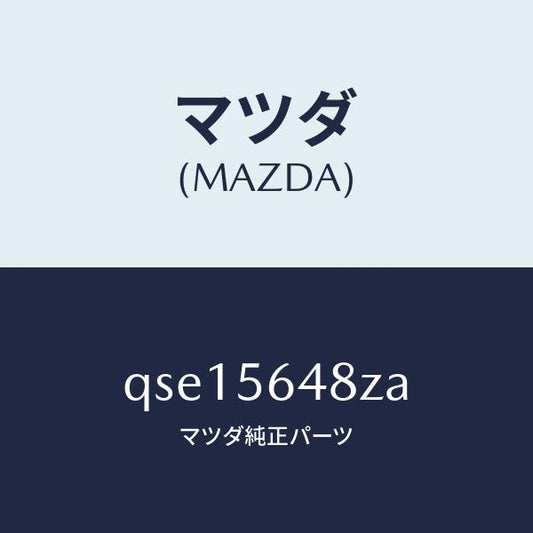 マツダ
(MAZDA)

qse15648za
マツダ純正パーツ